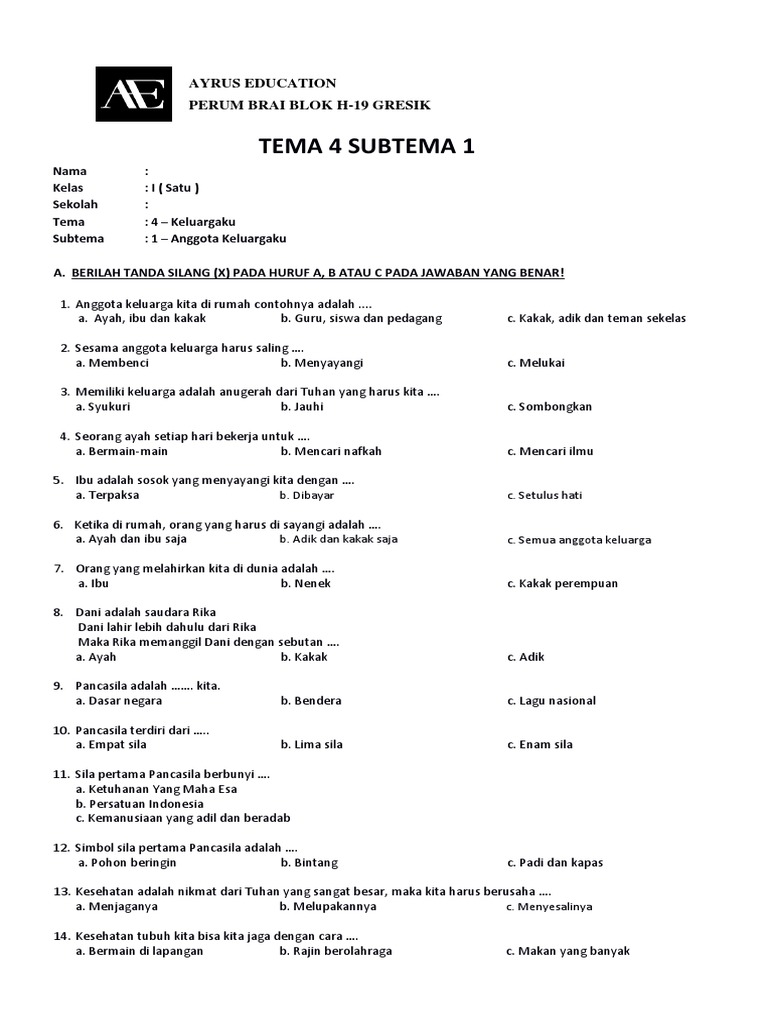 AE

AYRUS EDUCATION
PERUM BRAI BLOK H-19 GRESIK

TEMA 4 SUBTEMA 1

Nama :
Kelas : I ( Satu )
Sekolah :
Tema : 4 – Keluargaku
Subtema : 1 – Anggota Keluargaku

A. BERILAH TANDA SILANG (X) PADA HURUF A, B ATAU C PADA JAWABAN YANG BENAR!

1. Anggota keluarga kita di rumah contohnya adalah ....
a. Ayah, ibu dan kakak b. Guru, siswa dan pedagang c. Kakak, adik dan teman sekelas

2. Sesama anggota keluarga harus saling ....
a. Membenci b. Menyayangi c. Melukai

3. Memiliki keluarga adalah anugerah dari Tuhan yang harus kita ....
a. Syukuri b. Jauhi c. Sombongkan

4. Seorang ayah setiap hari bekerja untuk ....
a. Bermain-main b. Mencari nafkah c. Mencari ilmu

5. Ibu adalah sosok yang menyayangi kita dengan ....
a. Terpaksa b. Dibayar c. Setulus hati

6. Ketika di rumah, orang yang harus di sayangi adalah ....
a. Ayah dan ibu saja b. Adik dan kakak saja c. Semua anggota keluarga

7. Orang yang melahirkan kita di dunia adalah ....
a. Ibu b. Nenek c. Kakak perempuan

8. Dani adalah saudara Rika
Dani lahir lebih dahulu dari Rika
Maka Rika memanggil Dani dengan sebutan ....
a. Ayah b. Kakak c. Adik

9. Pancasila adalah ....... kita.
a. Dasar negara b. Bendera c. Lagu nasional

10. Pancasila terdiri dari .....
a. Empat sila b. Lima sila c. Enam sila

11. Sila pertama Pancasila berbunyi ....
a. Ketuhanan Yang Maha Esa
b. Persatuan Indonesia
c. Kemanusiaan yang adil dan beradab

12. Simbol sila pertama Pancasila adalah ....
a. Pohon beringin b. Bintang c. Padi dan kapas

13. Kesehatan adalah nikmat dari Tuhan yang sangat besar, maka kita harus berusaha ....
a. Menjaganya b. Melupakannya c. Menyesalinya

14. Kesehatan tubuh kita bisa kita jaga dengan cara ....
a. Bermain di lapangan b. Rajin berolahraga c. Makan yang banyak